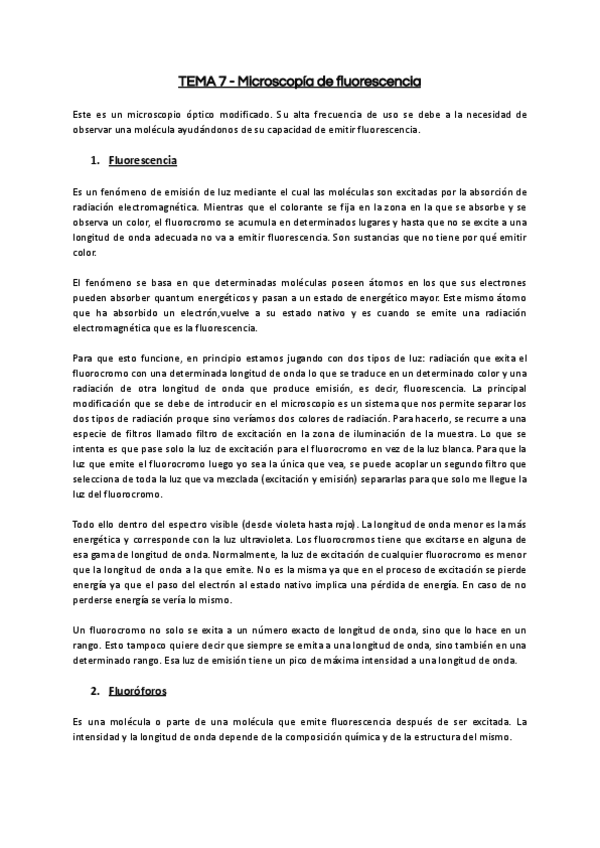 TEMA 7 - Microscopía de fluorescencia

Este es un microscopio óptico modificado. Su alta frecuencia de uso se debe a la necesidad de observar una molécula ayudándonos de su capacidad de emitir fluorescencia.

1. Fluorescencia

Es un fenómeno de emisión de luz mediante el cual las moléculas son excitadas por la absorción de radiación electromagnética. Mientras que el colorante se fija en la zona en la que se absorbe y se observa un color, el fluorocromo se acumula en determinados lugares y hasta que no se excite a una longitud de onda adecuada no va a emitir fluorescencia. Son sustancias que no tiene por qué emitir color.

El fenómeno se basa en que determinadas moléculas poseen átomos en los que sus electrones pueden absorber quantum energéticos y pasan a un estado de energético mayor. Este mismo átomo que ha absorbido un electrón,vuelve a su estado nativo y es cuando se emite una radiación electromagnética que es la fluorescencia.

Para que esto funcione, en principio estamos jugando con dos tipos de luz: radiación que exita el fluorocromo con una determinada longitud de onda lo que se traduce en un determinado color y una radiación de otra longitud de onda que produce emisión, es decir, fluorescencia. La principal modificación que se debe de introducir en el microscopio es un sistema que nos permite separar los dos tipos de radiación proque sino veríamos dos colores de radiación. Para hacerlo, se recurre a una especie de filtros llamado filtro de excitación en la zona de iluminación de la muestra. Lo que se intenta es que pase solo la luz de excitación para el fluorocromo en vez de la luz blanca. Para que la luz que emite el fluorocromo luego yo sea la única que vea, se puede acoplar un segundo filtro que selecciona de toda la luz que va mezclada (excitación y emisión) separarlas para que solo me llegue la luz del fluorocromo.

Todo ello dentro del espectro visible (desde violeta hasta rojo). La longitud de onda menor es la más energética y corresponde con la luz ultravioleta. Los fluorocromos tiene que excitarse en alguna de esa gama de longitud de onda. Normalmente, la luz de excitación de cualquier fluorocromo es menor que la longitud de onda a la que emite. No es la misma ya que en el proceso de excitación se pierde energía ya que el paso del electrón al estado nativo implica una pérdida de energía. En caso de no perderse energía se vería lo mismo.

Un fluorocromo no solo se exita a un número exacto de longitud de onda, sino que lo hace en un rango. Esto tampoco quiere decir que siempre se emita a una longitud de onda, sino también en una determinado rango. Esa luz de emisión tiene un pico de máxima intensidad a una longitud de onda.

2. Fluoróforos

Es una molécula o parte de una molécula que emite fluorescencia después de ser excitada. La intensidad y la longitud de onda depende de la composición química y de la estructura del mismo.